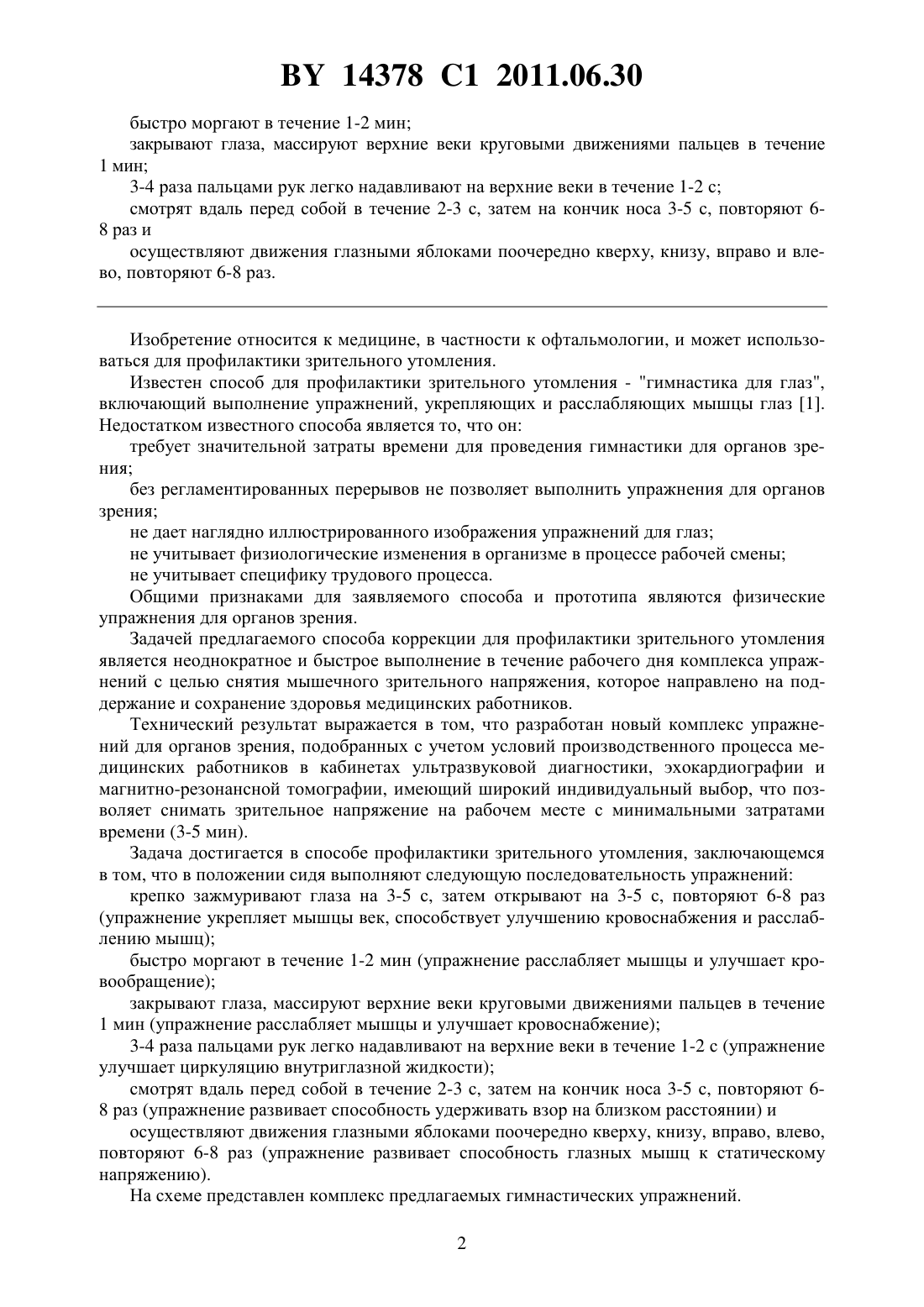 BY 14378 C1 2011.06.30

быстро моргают в течение 1-2 мин;

закрывают глаза, массируют верхние веки круговыми движениями пальцев в течение 1 мин;

3-4 раза пальцами рук легко надавливают на верхние веки в течение 1-2 с;

смотрят вдаль перед собой в течение 2-3 с, затем на кончик носа 3-5 с, повторяют 6-8 раз и

осуществляют движения глазными яблоками поочередно кверху, книзу, вправо и влево, повторяют 6-8 раз.

Изобретение относится к медицине, в частности к офтальмологии, и может использоваться для профилактики зрительного утомления.

Известен способ для профилактики зрительного утомления - "гимнастика для глаз", включающий выполнение упражнений, укрепляющих и расслабляющих мышцы глаз [1]. Недостатком известного способа является то, что он:

требует значительной затраты времени для проведения гимнастики для органов зрения;

без регламентированных перерывов не позволяет выполнить упражнения для органов зрения;

не дает наглядно иллюстрированного изображения упражнений для глаз;

не учитывает физиологические изменения в организме в процессе рабочей смены;

не учитывает специфику трудового процесса.

Общими признаками для заявляемого способа и прототипа являются физические упражнения для органов зрения.

Задачей предлагаемого способа коррекции для профилактики зрительного утомления является неоднократное и быстрое выполнение в течение рабочего дня комплекса упражнений с целью снятия мышечного зрительного напряжения, которое направлено на поддержание и сохранение здоровья медицинских работников.

Технический результат выражается в том, что разработан новый комплекс упражнений для органов зрения, подобранных с учетом условий производственного процесса медицинских работников в кабинетах ультразвуковой диагностики, эхокардиографии и магнитно-резонансной томографии, имеющий широкий индивидуальный выбор, что позволяет снимать зрительное напряжение на рабочем месте с минимальными затратами времени (3-5 мин).

Задача достигается в способе профилактики зрительного утомления, заключающемся в том, что в положении сидя выполняют следующую последовательность упражнений:

крепко зажмуривают глаза на 3-5 с, затем открывают на 3-5 с, повторяют 6-8 раз (упражнение укрепляет мышцы век, способствует улучшению кровоснабжения и расслаблению мышц);

быстро моргают в течение 1-2 мин (упражнение расслабляет мышцы и улучшает кровообращение);

закрывают глаза, массируют верхние веки круговыми движениями пальцев в течение 1 мин (упражнение расслабляет мышцы и улучшает кровоснабжение);

3-4 раза пальцами рук легко надавливают на верхние веки в течение 1-2 с (упражнение улучшает циркуляцию внутриглазной жидкости);

смотрят вдаль перед собой в течение 2-3 с, затем на кончик носа 3-5 с, повторяют 6-8 раз (упражнение развивает способность удерживать взор на близком расстоянии) и

осуществляют движения глазными яблоками поочередно кверху, книзу, вправо, влево, повторяют 6-8 раз (упражнение развивает способность глазных мышц к статическому напряжению).

На схеме представлен комплекс предлагаемых гимнастических упражнений.

2